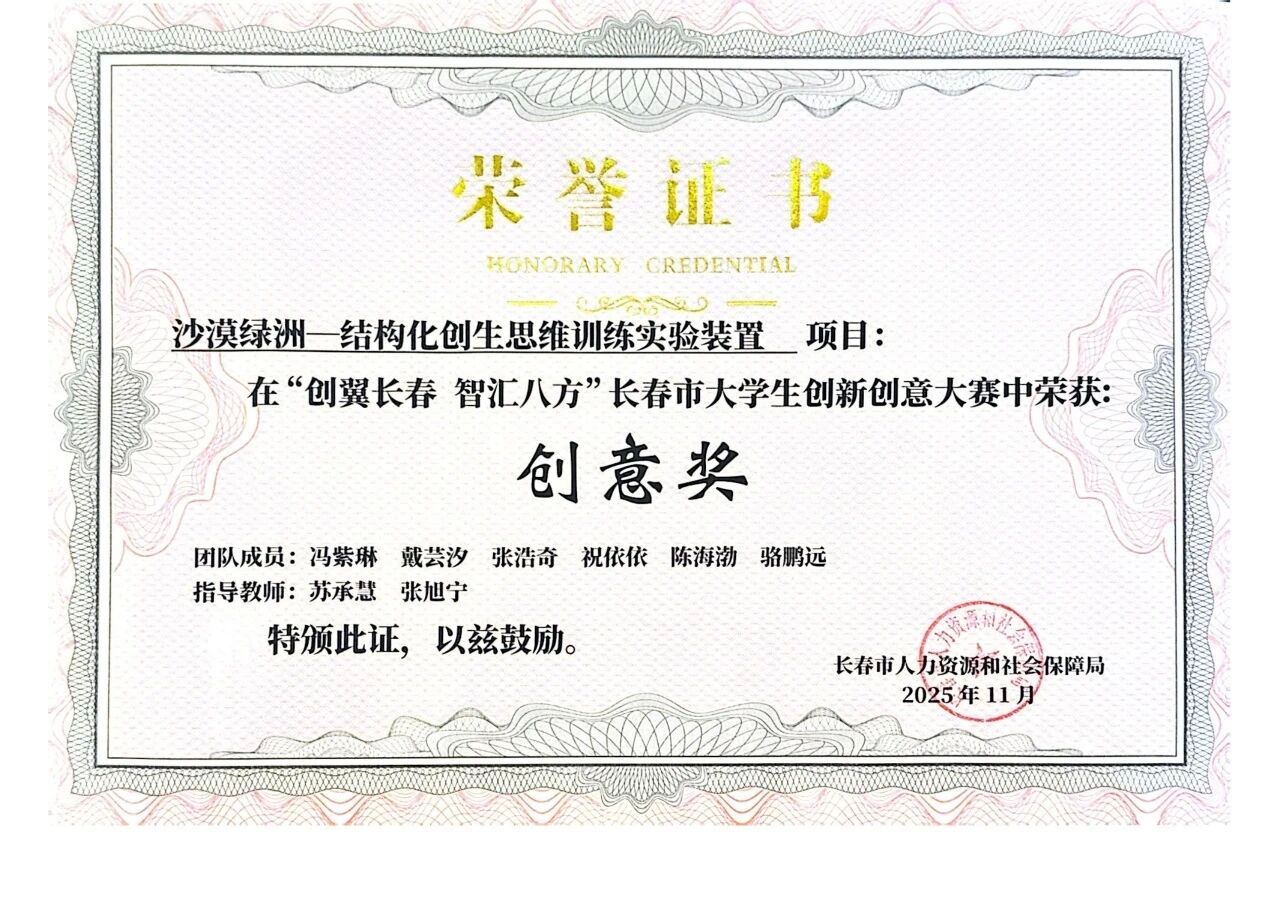 荣誉证书

HONORARY CREDENTIAL

沙漠绿洲—结构化创生思维训练实验装置 项目：

在“创翼长春 智汇八方”长春市大学生创新创意大赛中荣获：

创意奖

团队成员：冯紫琳 戴芸汐 张浩奇 祝依依 陈海渤 骆鹏远
指导教师：苏承慧 张旭宁

特颁此证，以兹鼓励。

长春市人力资源和社会保障局
2025年11月